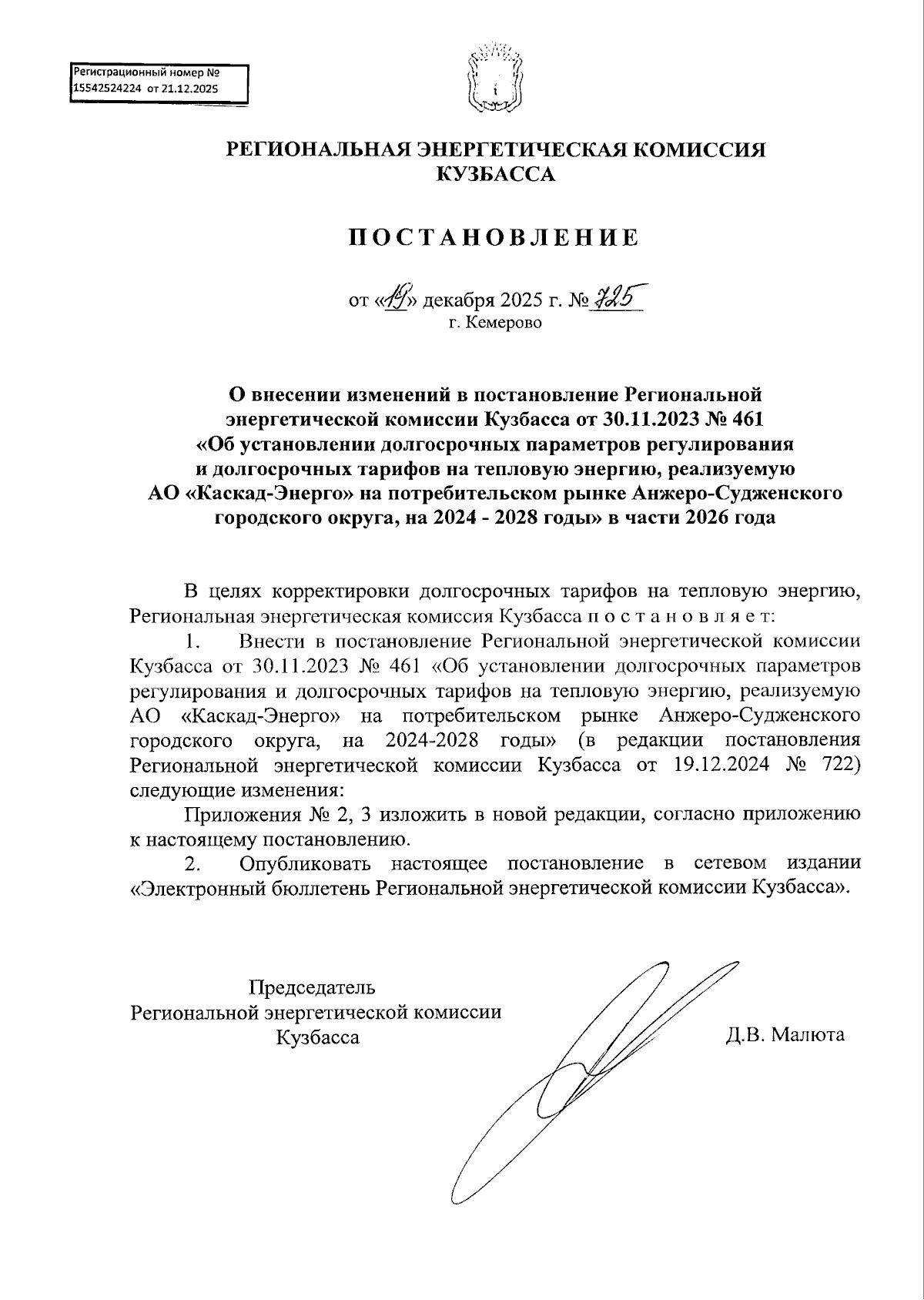 Регистрационный номер № 15542524224 от 21.12.2025

РЕГИОНАЛЬНАЯ ЭНЕРГЕТИЧЕСКАЯ КОМИССИЯ КУЗБАССА

ПОСТАНОВЛЕНИЕ

от «19» декабря 2025 г. № 725
г. Кемерово

О внесении изменений в постановление Региональной энергетической комиссии Кузбасса от 30.11.2023 № 461 «Об установлении долгосрочных параметров регулирования и долгосрочных тарифов на тепловую энергию, реализуемую АО «Каскад-Энерго» на потребительском рынке Анжеро-Судженского городского округа, на 2024 - 2028 годы» в части 2026 года

В целях корректировки долгосрочных тарифов на тепловую энергию, Региональная энергетическая комиссия Кузбасса п о с т а н о в л я е т:

1. Внести в постановление Региональной энергетической комиссии Кузбасса от 30.11.2023 № 461 «Об установлении долгосрочных параметров регулирования и долгосрочных тарифов на тепловую энергию, реализуемую АО «Каскад-Энерго» на потребительском рынке Анжеро-Судженского городского округа, на 2024-2028 годы» (в редакции постановления Региональной энергетической комиссии Кузбасса от 19.12.2024 № 722) следующие изменения:

Приложения № 2, 3 изложить в новой редакции, согласно приложению к настоящему постановлению.

2. Опубликовать настоящее постановление в сетевом издании «Электронный бюллетень Региональной энергетической комиссии Кузбасса».

Председатель
Региональной энергетической комиссии
Кузбасса

Д.В. Малюта